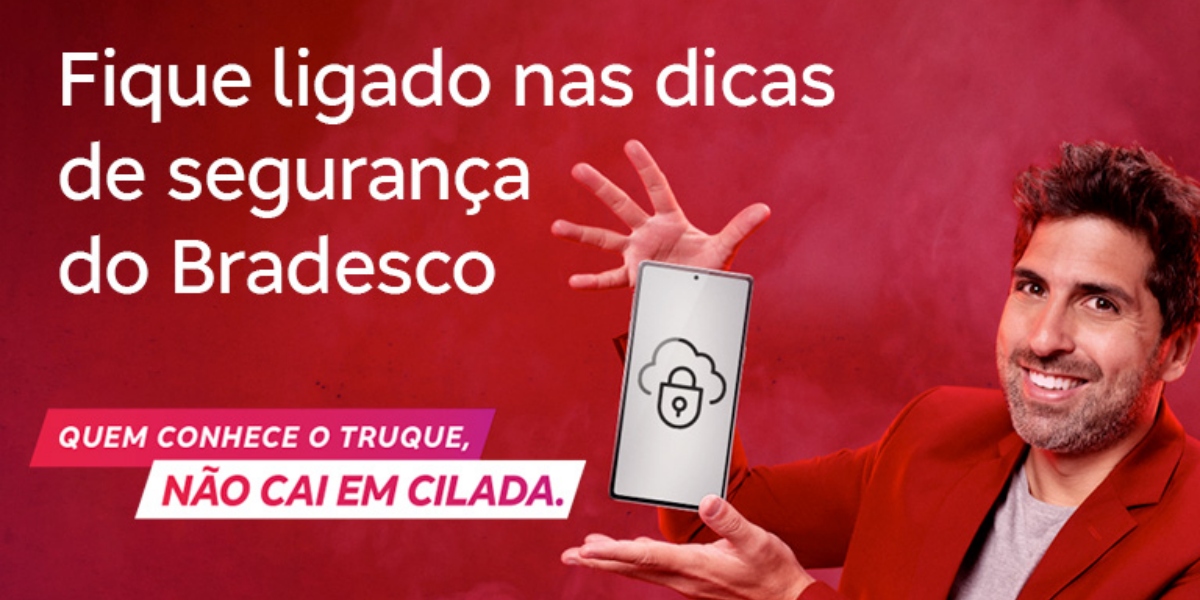 Fique ligado nas dicas de segurança do Bradesco

QUEM CONHECE O TRUQUE,
NÃO CAI EM CILADA.